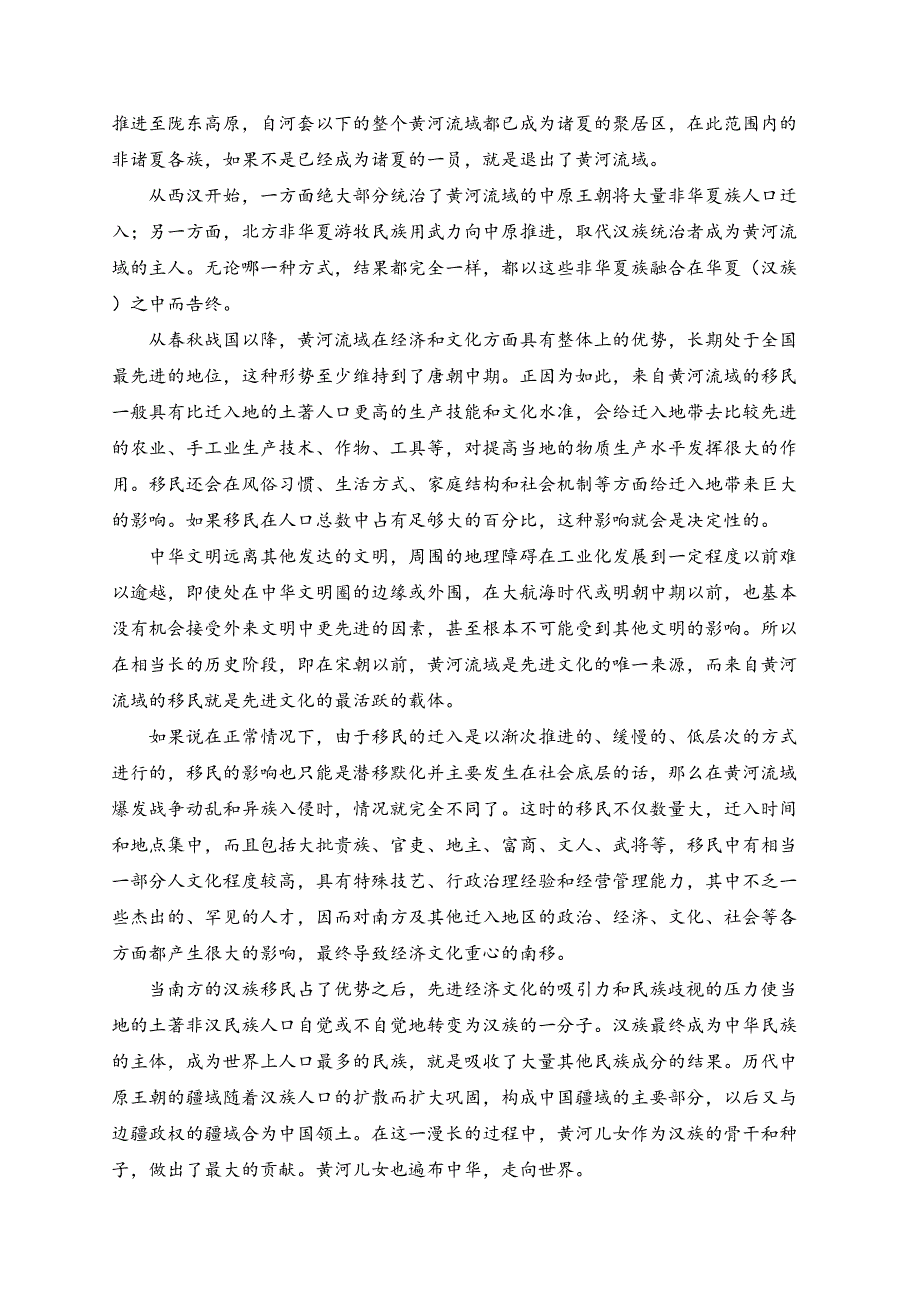 推进至陇东高原，自河套以下的整个黄河流域都已成为诸夏的聚居区，在此范围内的非诸夏各族，如果不是已经成为诸夏的一员，就是退出了黄河流域。

从西汉开始，一方面绝大部分统治了黄河流域的中原王朝将大量非华夏族人口迁入；另一方面，北方非华夏游牧民族用武力向中原推进，取代汉族统治者成为黄河流域的主人。无论哪一种方式，结果都完全一样，都以这些非华夏族融合在华夏（汉族）之中而告终。

从春秋战国以降，黄河流域在经济和文化方面具有整体上的优势，长期处于全国最先进的地位，这种形势至少维持到了唐朝中期。正因为如此，来自黄河流域的移民一般具有比迁入地的土著人口更高的生产技能和文化水准，会给迁入地带去比较先进的农业、手工业生产技术、作物、工具等，对提高当地的物质生产水平发挥很大的作用。移民还会在风俗习惯、生活方式、家庭结构和社会机制等方面给迁入地带来巨大的影响。如果移民在人口总数中占有足够大的百分比，这种影响就会是决定性的。

中华文明远离其他发达的文明，周围的地理障碍在工业化发展到一定程度以前难以逾越，即使处在中华文明圈的边缘或外围，在大航海时代或明朝中期以前，也基本没有机会接受外来文明中更先进的因素，甚至根本不可能受到其他文明的影响。所以在相当长的历史阶段，即在宋朝以前，黄河流域是先进文化的唯一来源，而来自黄河流域的移民就是先进文化的最活跃的载体。

如果说在正常情况下，由于移民的迁入是以渐次推进的、缓慢的、低层次的方式进行的，移民的影响也只能是潜移默化并主要发生在社会底层的话，那么在黄河流域爆发战争动乱和异族入侵时，情况就完全不同了。这时的移民不仅数量大，迁入时间和地点集中，而且包括大批贵族、官吏、地主、富商、文人、武将等，移民中有相当一部分人文化程度较高，具有特殊技艺、行政治理经验和经营管理能力，其中不乏一些杰出的、罕见的人才，因而对南方及其他迁入地区的政治、经济、文化、社会等各方面都产生很大的影响，最终导致经济文化重心的南移。

当南方的汉族移民占了优势之后，先进经济文化的吸引力和民族歧视的压力使当地的土著非汉民族人口自觉或不自觉地转变为汉族的一分子。汉族最终成为中华民族的主体，成为世界上人口最多的民族，就是吸收了大量其他民族成分的结果。历代中原王朝的疆域随着汉族人口的扩散而扩大巩固，构成中国疆域的主要部分，以后又与边疆政权的疆域合为中国领土。在这一漫长的过程中，黄河儿女作为汉族的骨干和种子，做出了最大的贡献。黄河儿女也遍布中华，走向世界。